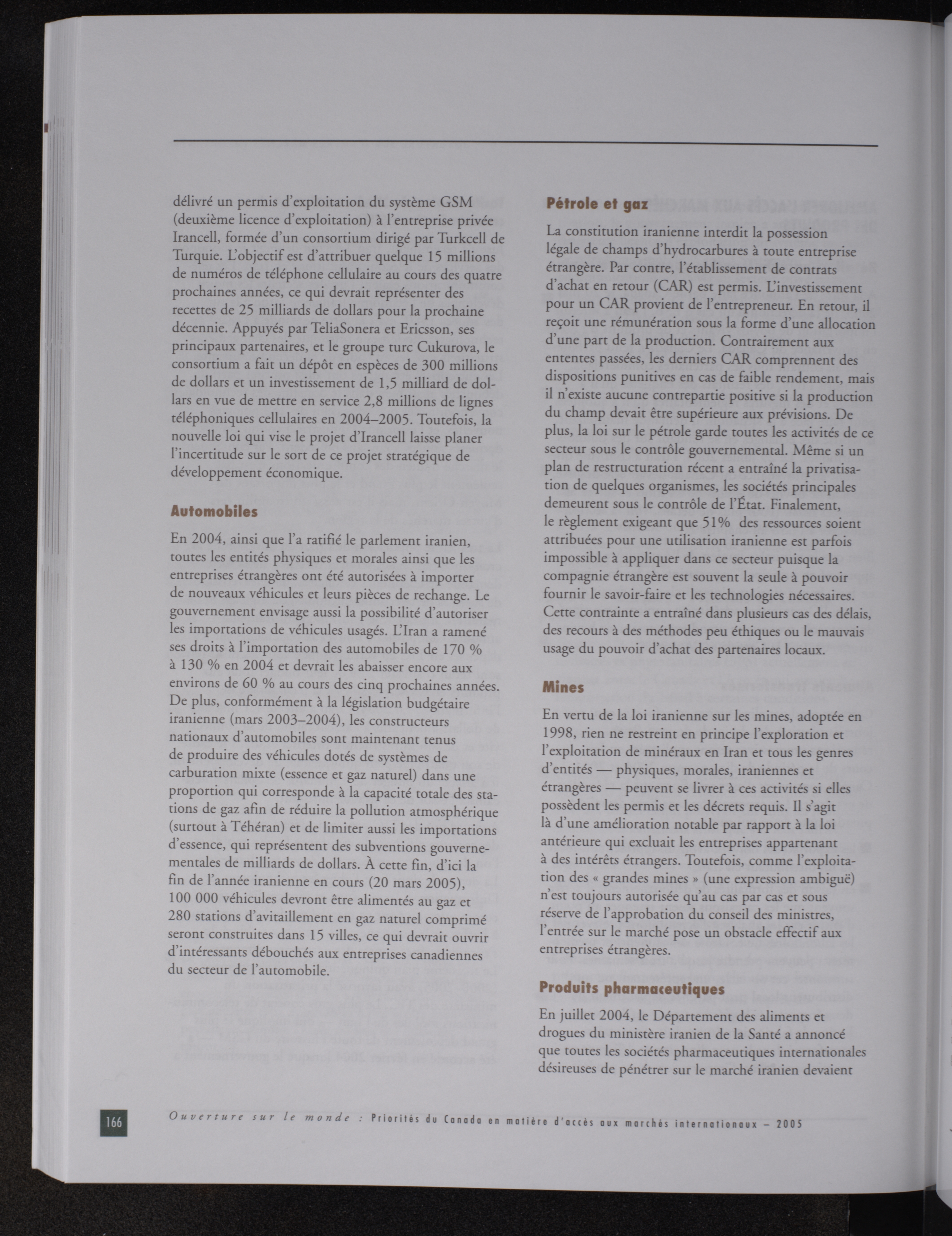 délivré un permis d'exploitation du système GSM (deuxième licence d'exploitation) à l'entreprise privée Irancell, formée d'un consortium dirigé par Turkcell de Turquie. L'objectif est d'attribuer quelque 15 millions de numéros de téléphone cellulaire au cours des quatre prochaines années, ce qui devrait représenter des recettes de 25 milliards de dollars pour la prochaine décennie. Appuyés par TeliaSonera et Ericsson, ses principaux partenaires, et le groupe turc Cukurova, le consortium a fait un dépôt en espèces de 300 millions de dollars et un investissement de 1,5 milliard de dollars en vue de mettre en service 2,8 millions de lignes téléphoniques cellulaires en 2004–2005. Toutefois, la nouvelle loi qui vise le projet d'Irancell laisse planer l'incertitude sur le sort de ce projet stratégique de développement économique.

Automobiles

En 2004, ainsi que l'a ratifié le parlement iranien, toutes les entités physiques et morales ainsi que les entreprises étrangères ont été autorisées à importer de nouveaux véhicules et leurs pièces de rechange. Le gouvernement envisage aussi la possibilité d'autoriser les importations de véhicules usagés. L'Iran a ramené ses droits à l'importation des automobiles de 170 % à 130 % en 2004 et devrait les abaisser encore aux environs de 60 % au cours des cinq prochaines années. De plus, conformément à la législation budgétaire iranienne (mars 2003–2004), les constructeurs nationaux d'automobiles sont maintenant tenus de produire des véhicules dotés de systèmes de carburation mixte (essence et gaz naturel) dans une proportion qui corresponde à la capacité totale des stations de gaz afin de réduire la pollution atmosphérique (surtout à Téhéran) et de limiter aussi les importations d'essence, qui représentent des subventions gouvernementales de milliards de dollars. À cette fin, d'ici la fin de l'année iranienne en cours (20 mars 2005), 100 000 véhicules devront être alimentés au gaz et 280 stations d'avitaillement en gaz naturel comprimé seront construites dans 15 villes, ce qui devrait ouvrir d'intéressants débouchés aux entreprises canadiennes du secteur de l'automobile.

Pétrole et gaz

La constitution iranienne interdit la possession légale de champs d'hydrocarbures à toute entreprise étrangère. Par contre, l'établissement de contrats d'achat en retour (CAR) est permis. L'investissement pour un CAR provient de l'entrepreneur. En retour, il reçoit une rémunération sous la forme d'une allocation d'une part de la production. Contrairement aux ententes passées, les derniers CAR comprennent des dispositions punitives en cas de faible rendement, mais il n'existe aucune contrepartie positive si la production du champ devait être supérieure aux prévisions. De plus, la loi sur le pétrole garde toutes les activités de ce secteur sous le contrôle gouvernemental. Même si un plan de restructuration récent a entraîné la privatisation de quelques organismes, les sociétés principales demeurent sous le contrôle de l'État. Finalement, le règlement exigeant que 51% des ressources soient attribuées pour une utilisation iranienne est parfois impossible à appliquer dans ce secteur puisque la compagnie étrangère est souvent la seule à pouvoir fournir le savoir-faire et les technologies nécessaires. Cette contrainte a entraîné dans plusieurs cas des délais, des recours à des méthodes peu éthiques ou le mauvais usage du pouvoir d'achat des partenaires locaux.

Mines

En vertu de la loi iranienne sur les mines, adoptée en 1998, rien ne restreint en principe l'exploration et l'exploitation de minéraux en Iran et tous les genres d'entités — physiques, morales, iraniennes et étrangères — peuvent se livrer à ces activités si elles possèdent les permis et les décrets requis. Il s'agit là d'une amélioration notable par rapport à la loi antérieure qui excluait les entreprises appartenant à des intérêts étrangers. Toutefois, comme l'exploitation des « grandes mines » (une expression ambiguë) n'est toujours autorisée qu'au cas par cas et sous réserve de l'approbation du conseil des ministres, l'entrée sur le marché pose un obstacle effectif aux entreprises étrangères.

Produits pharmaceutiques

En juillet 2004, le Département des aliments et drogues du ministère iranien de la Santé a annoncé que toutes les sociétés pharmaceutiques internationales désireuses de pénétrer sur le marché iranien devaient

166 Ouverture sur le monde : Priorités du Canada en matière d'accès aux marchés internationaux – 2005